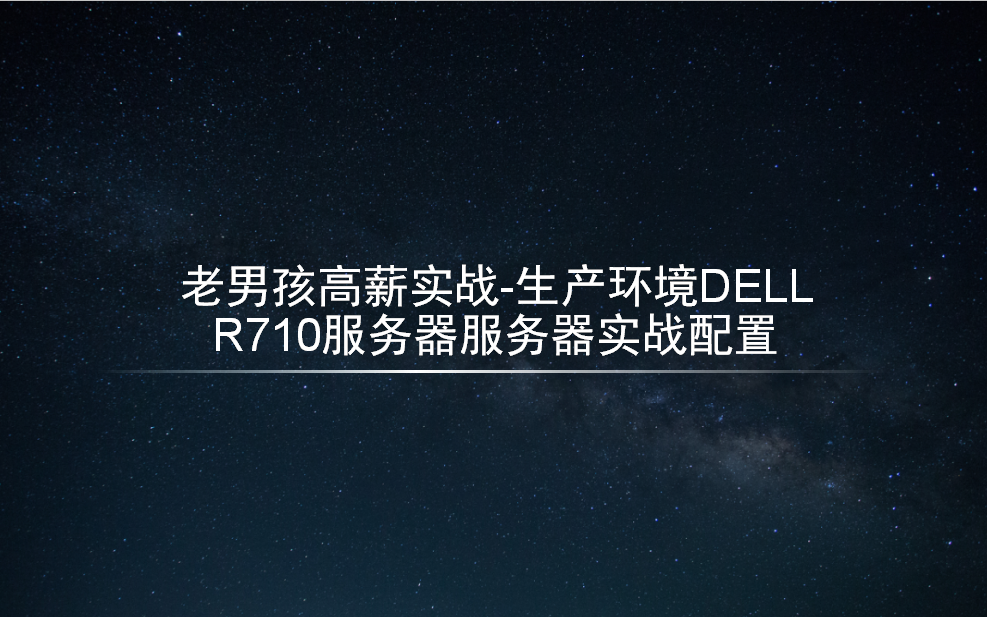 老男孩高薪实战-生产环境DELL R710服务器服务器实战配置